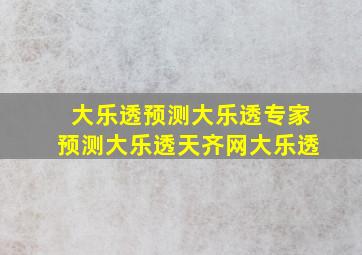 大乐透预测大乐透专家预测大乐透天齐网大乐透